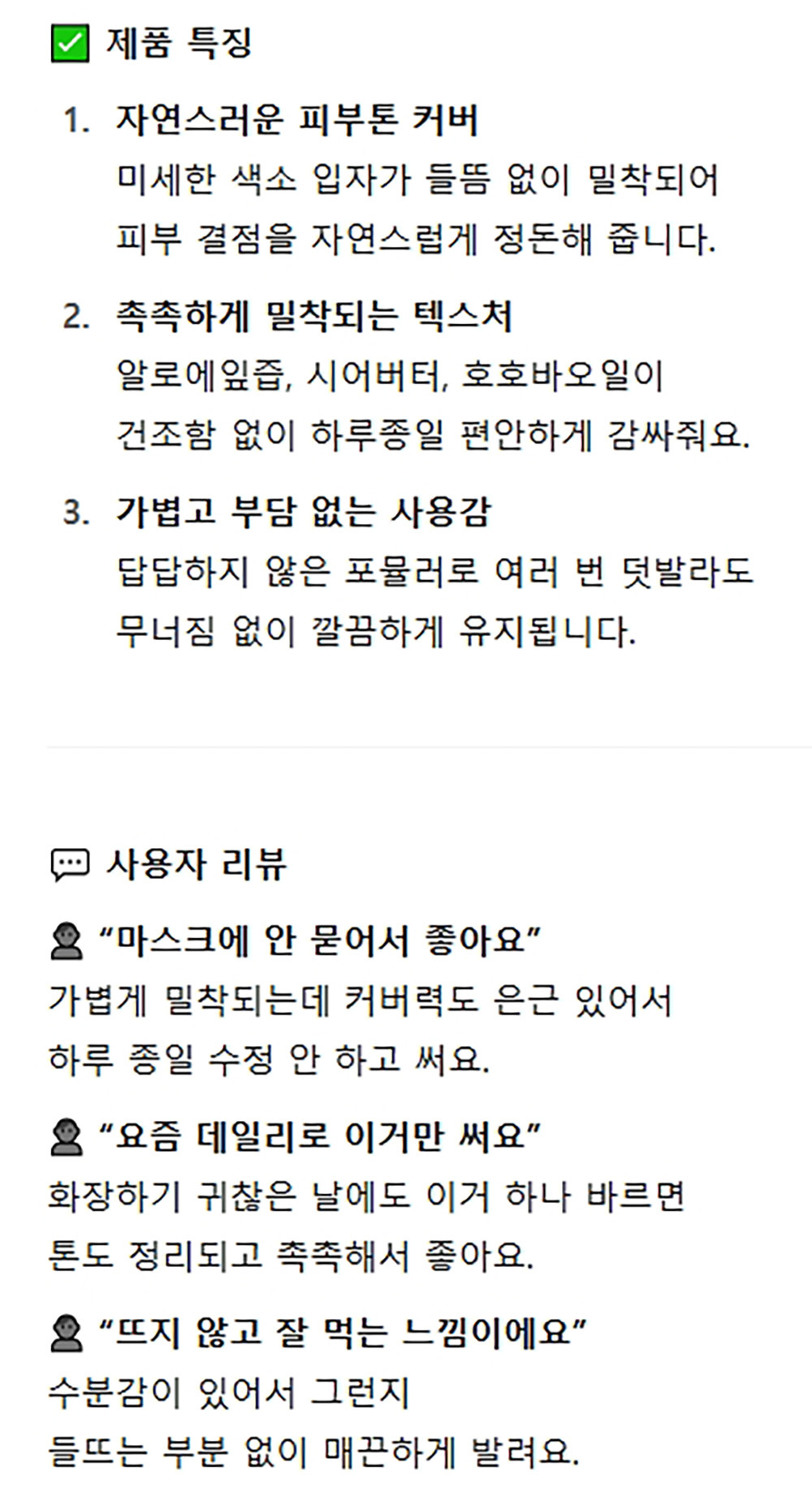 ☑ 제품 특징

1. 자연스러운 피부톤 커버
미세한 색소 입자가 들뜸 없이 밀착되어 피부 결점을 자연스럽게 정돈해 줍니다.

2. 촉촉하게 밀착되는 텍스처
알로에잎즙, 시어버터, 호호바오일이 건조함 없이 하루종일 편안하게 감싸줘요.

3. 가볍고 부담 없는 사용감
답답하지 않은 포뮬러로 여러 번 덧발라도 무너짐 없이 깔끔하게 유지됩니다.

사용자 리뷰

"마스크에 안 묻어서 좋아요"
가볍게 밀착되는데 커버력도 은근 있어서 하루 종일 수정 안 하고 써요.

"요즘 데일리로 이거만 써요"
화장하기 귀찮은 날에도 이거 하나 바르면 톤도 정리되고 촉촉해서 좋아요.

"뜨지 않고 잘 먹는 느낌이에요"
수분감이 있어서 그런지 들뜨는 부분 없이 매끈하게 발려요.